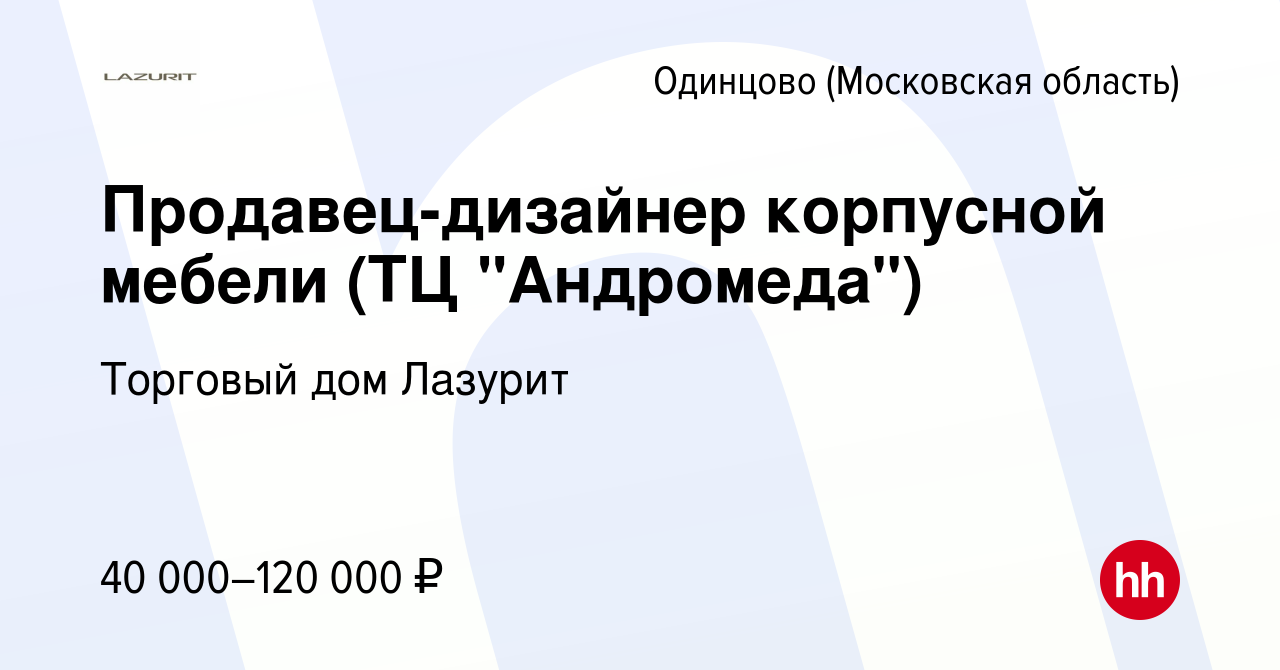 LAZURIT

Одинцово (Московская область)

Продавец-дизайнер корпусной мебели (ТЦ "Андромеда")

Торговый дом Лазурит

40 000–120 000 ₽

hh